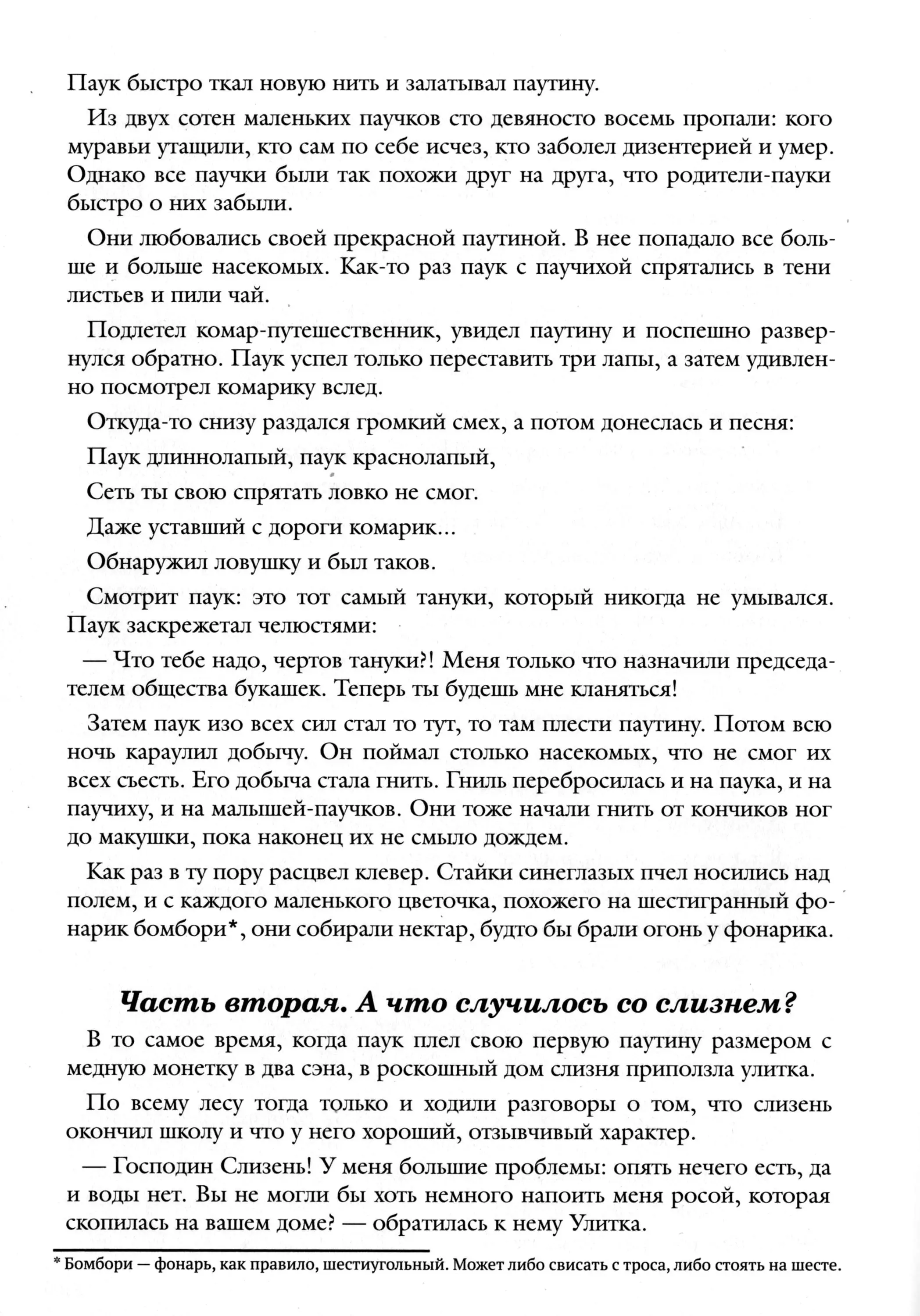 Паук быстро ткал новую нить и залатывал паутину.

Из двух сотен маленьких паучков сто девяносто восемь пропали: кого муравьи утащили, кто сам по себе исчез, кто заболел дизентерией и умер. Однако все паучки были так похожи друг на друга, что родители-пауки быстро о них забыли.

Они любовались своей прекрасной паутиной. В нее попадало все больше и больше насекомых. Как-то раз паук с паучихой спрятались в тени листьев и пили чай.

Подлетел комар-путешественник, увидел паутину и поспешно развернулся обратно. Паук успел только переставить три лапы, а затем удивленно посмотрел комарику вслед.

Откуда-то снизу раздался громкий смех, а потом донеслась и песня:

Паук длиннолапый, паук краснолапый,

Сеть ты свою спрятать ловко не смог.

Даже уставший с дороги комарик...

Обнаружил ловушку и был таков.

Смотрит паук: это тот самый тануки, который никогда не умывался. Паук заскрежетал челюстями:

— Что тебе надо, чертов тануки?! Меня только что назначили председателем общества букашек. Теперь ты будешь мне кланяться!

Затем паук изо всех сил стал то тут, то там плести паутину. Потом всю ночь караулил добычу. Он поймал столько насекомых, что не смог их всех съесть. Его добыча стала гнить. Гниль перебросилась и на паука, и на паучиху, и на малышей-паучков. Они тоже начали гнить от кончиков ног до макушки, пока наконец их не смыло дождем.

Как раз в ту пору расцвел клевер. Стайки синеглазых пчел носились над полем, и с каждого маленького цветочка, похожего на шестигранный фонарик бомбори*, они собирали нектар, будто бы брали огонь у фонарика.

Часть вторая. А что случилось со слизнем?

В то самое время, когда паук плел свою первую паутину размером с медную монетку в два сэна, в роскошный дом слизня приползла улитка.

По всему лесу тогда только и ходили разговоры о том, что слизень окончил школу и что у него хороший, отзывчивый характер.

— Господин Слизень! У меня большие проблемы: опять нечего есть, да и воды нет. Вы не могли бы хоть немного напоить меня росой, которая скопилась на вашем доме? — обратилась к нему Улитка.

* Бомбори — фонарь, как правило, шестиугольный. Может либо свисать с троса, либо стоять на шесте.